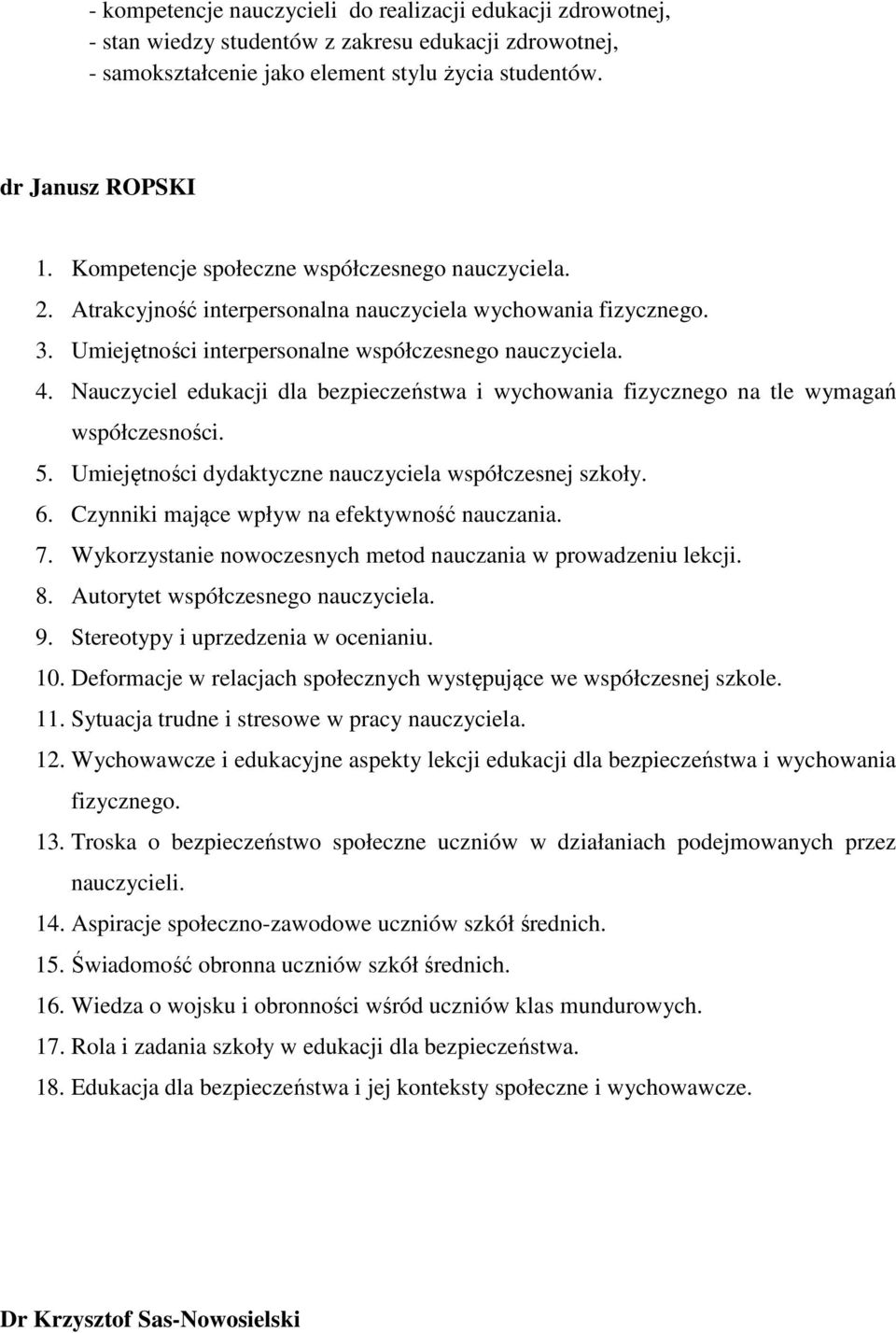 - kompetencje nauczycieli do realizacji edukacji zdrowotnej,
- stan wiedzy studentów z zakresu edukacji zdrowotnej,
- samokształcenie jako element stylu życia studentów.

dr Janusz ROPSKI

1. Kompetencje społeczne współczesnego nauczyciela.
2. Atrakcyjność interpersonalna nauczyciela wychowania fizycznego.
3. Umiejętności interpersonalne współczesnego nauczyciela.
4. Nauczyciel edukacji dla bezpieczeństwa i wychowania fizycznego na tle wymagań współczesności.
5. Umiejętności dydaktyczne nauczyciela współczesnej szkoły.
6. Czynniki mające wpływ na efektywność nauczania.
7. Wykorzystanie nowoczesnych metod nauczania w prowadzeniu lekcji.
8. Autorytet współczesnego nauczyciela.
9. Stereotypy i uprzedzenia w ocenianiu.
10. Deformacje w relacjach społecznych występujące we współczesnej szkole.
11. Sytuacja trudne i stresowe w pracy nauczyciela.
12. Wychowawcze i edukacyjne aspekty lekcji edukacji dla bezpieczeństwa i wychowania fizycznego.
13. Troska o bezpieczeństwo społeczne uczniów w działaniach podejmowanych przez nauczycieli.
14. Aspiracje społeczno-zawodowe uczniów szkół średnich.
15. Świadomość obronna uczniów szkół średnich.
16. Wiedza o wojsku i obronności wśród uczniów klas mundurowych.
17. Rola i zadania szkoły w edukacji dla bezpieczeństwa.
18. Edukacja dla bezpieczeństwa i jej konteksty społeczne i wychowawcze.

Dr Krzysztof Sas-Nowosielski